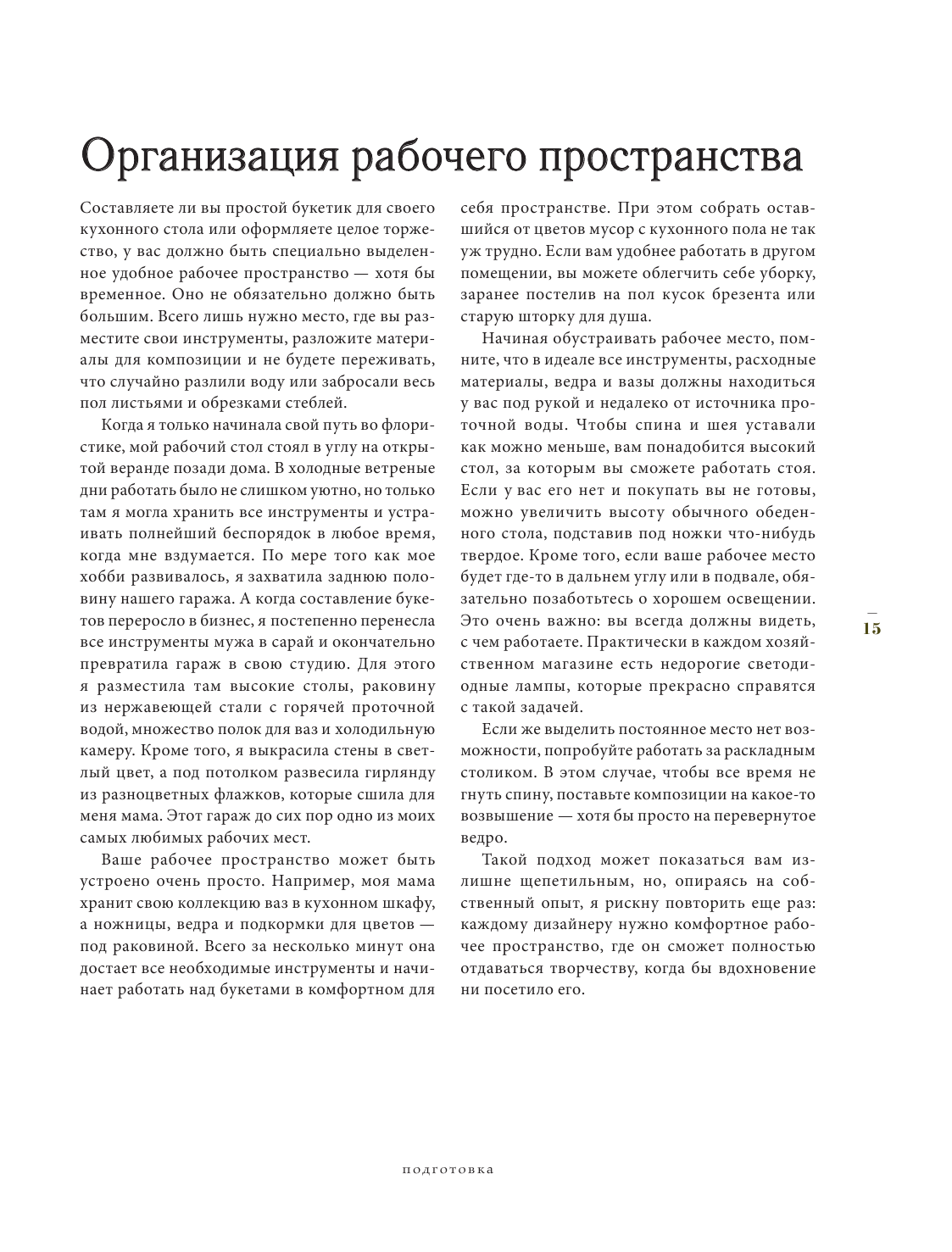 Организация рабочего пространства

Составляете ли вы простой букетик для своего кухонного стола или оформляете целое торжество, у вас должно быть специально выделенное удобное рабочее пространство — хотя бы временное. Оно не обязательно должно быть большим. Всего лишь нужно место, где вы разместите свои инструменты, разложите материалы для композиции и не будете переживать, что случайно разлили воду или забросали весь пол листьями и обрезками стеблей.

Когда я только начинала свой путь во флористике, мой рабочий стол стоял в углу на открытой веранде позади дома. В холодные ветреные дни работать было не слишком уютно, но только там я могла хранить все инструменты и устраивать полнейший беспорядок в любое время, когда мне вздумается. По мере того как мое хобби развивалось, я захватила заднюю половину нашего гаража. А когда составление букетов переросло в бизнес, я постепенно перенесла все инструменты мужа в сарай и окончательно превратила гараж в свою студию. Для этого я разместила там высокие столы, раковину из нержавеющей стали с горячей проточной водой, множество полок для ваз и холодильную камеру. Кроме того, я выкрасила стены в светлый цвет, а под потолком развесила гирлянду из разноцветных флажков, которые сшила для меня мама. Этот гараж до сих пор одно из моих самых любимых рабочих мест.

Ваше рабочее пространство может быть устроено очень просто. Например, моя мама хранит свою коллекцию ваз в кухонном шкафу, а ножницы, ведра и подкормки для цветов — под раковиной. Всего за несколько минут она достает все необходимые инструменты и начинает работать над букетами в комфортном для себя пространстве. При этом собрать оставшийся от цветов мусор с кухонного пола не так уж трудно. Если вам удобнее работать в другом помещении, вы можете облегчить себе уборку, заранее постелив на пол кусок брезента или старую шторку для душа.

Начиная обустраивать рабочее место, помните, что в идеале все инструменты, расходные материалы, ведра и вазы должны находиться у вас под рукой и недалеко от источника проточной воды. Чтобы спина и шея уставали как можно меньше, вам понадобится высокий стол, за которым вы сможете работать стоя. Если у вас его нет и покупать вы не готовы, можно увеличить высоту обычного обеденного стола, подставив под ножки что-нибудь твердое. Кроме того, если ваше рабочее место будет где-то в дальнем углу или в подвале, обязательно позаботьтесь о хорошем освещении. Это очень важно: вы всегда должны видеть, с чем работаете. Практически в каждом хозяйственном магазине есть недорогие светодиодные лампы, которые прекрасно справятся с такой задачей.

Если же выделить постоянное место нет возможности, попробуйте работать за раскладным столиком. В этом случае, чтобы все время не гнуть спину, поставьте композиции на какое-то возвышение — хотя бы просто на перевернутое ведро.

Такой подход может показаться вам излишне щепетильным, но, опираясь на собственный опыт, я рискну повторить еще раз: каждому дизайнеру нужно комфортное рабочее пространство, где он сможет полностью отдаваться творчеству, когда бы вдохновение ни посетило его.

15

подготовка